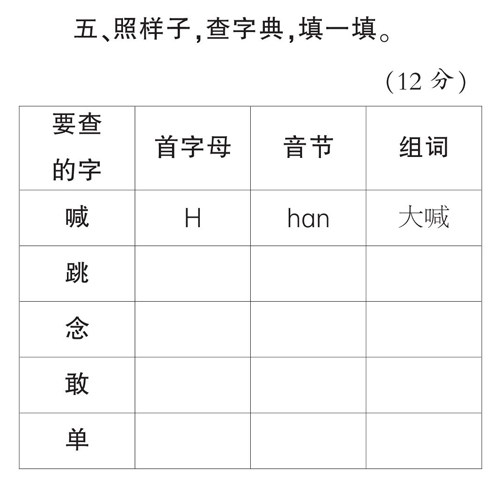 五、照样子，查字典，填一填。

（12 分）

| 要查的字 | 首字母 | 音节 | 组词 |
|---|---|---|---|
| 喊 | H | han | 大喊 |
| 跳 | | | |
| 念 | | | |
| 敢 | | | |
| 单 | | | |